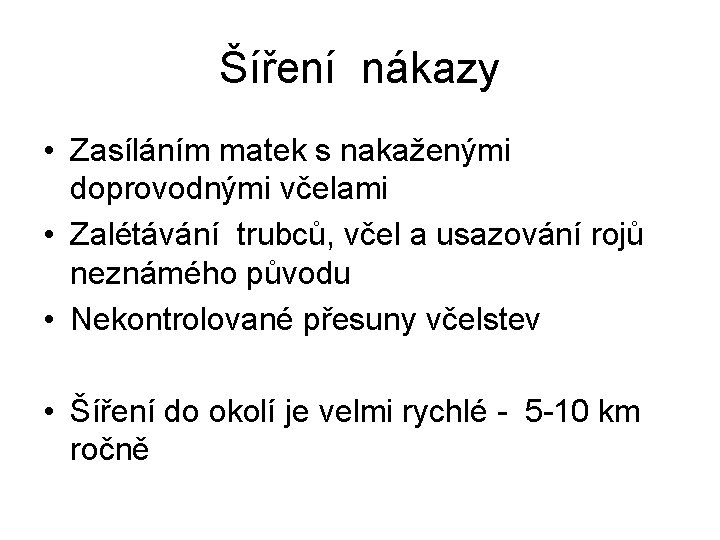 Šíření nákazy

• Zasíláním matek s nakaženými doprovodnými včelami
• Zalétávání trubců, včel a usazování rojů neznámého původu
• Nekontrolované přesuny včelstev

• Šíření do okolí je velmi rychlé - 5-10 km ročně